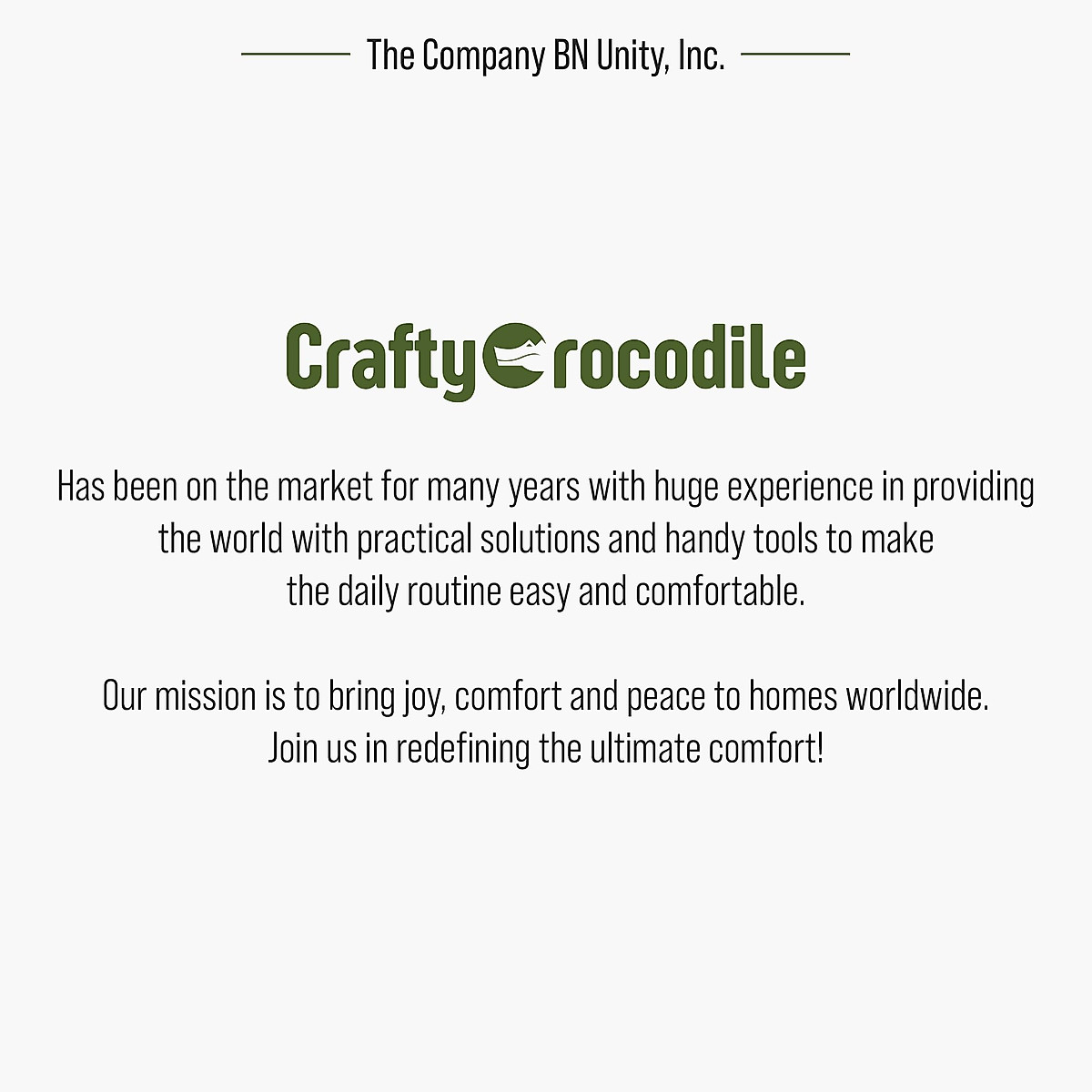 The Company BN Unity, Inc.

CraftyCrocodile

Has been on the market for many years with huge experience in providing the world with practical solutions and handy tools to make the daily routine easy and comfortable.

Our mission is to bring joy, comfort and peace to homes worldwide. Join us in redefining the ultimate comfort!